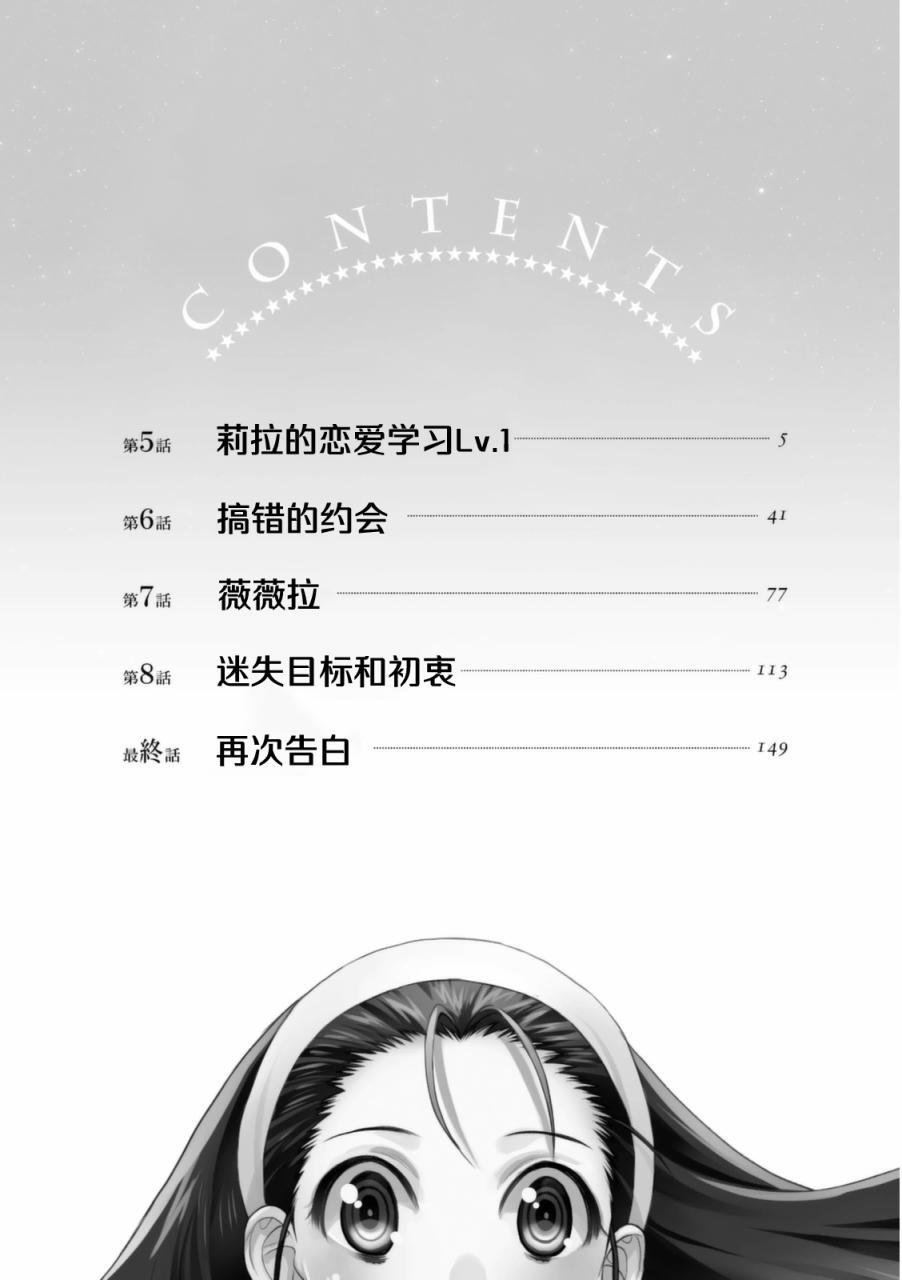 CONTENTS

第5話 莉拉的恋爱学习Lv.1 5

第6話 搞错的约会 41

第7話 薇薇拉 77

第8話 迷失目标和初衷 113

最終話 再次告白 149